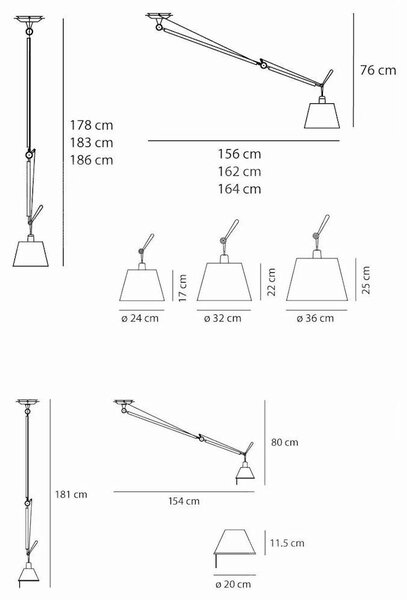 178 cm
183 cm
186 cm

76 cm

156 cm
162 cm
164 cm

17 cm
ø 24 cm

22 cm
ø 32 cm

25 cm
ø 36 cm

181 cm

80 cm

154 cm

11.5 cm
ø 20 cm